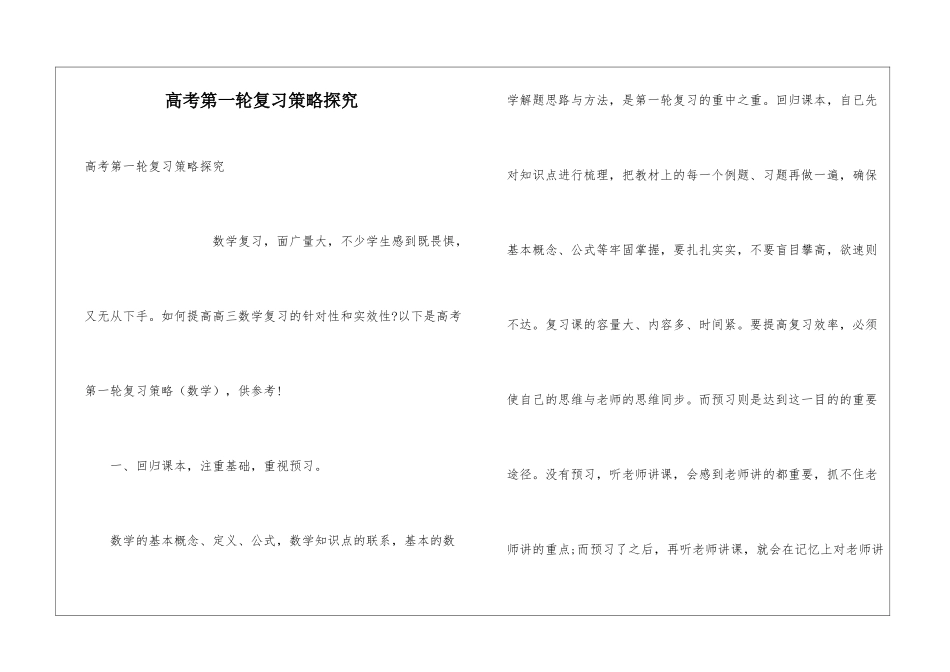 高考第一轮复习策略探究

高考第一轮复习策略探究

数学复习，面广量大，不少学生感到既畏惧，又无从下手。如何提高高三数学复习的针对性和实效性?以下是高考第一轮复习策略（数学），供参考!

一、回归课本，注重基础，重视预习。

数学的基本概念、定义、公式，数学知识点的联系，基本的数学解题思路与方法，是第一轮复习的重中之重。回归课本，自已先对知识点进行梳理，把教材上的每一个例题、习题再做一遍，确保基本概念、公式等牢固掌握，要扎扎实实，不要盲目攀高，欲速则不达。复习课的容量大、内容多、时间紧。要提高复习效率，必须使自己的思维与老师的思维同步。而预习则是达到这一目的的重要途径。没有预习，听老师讲课，会感到老师讲的都重要，抓不住老师讲的重点;而预习了之后，再听老师讲课，就会在记忆上对老师讲